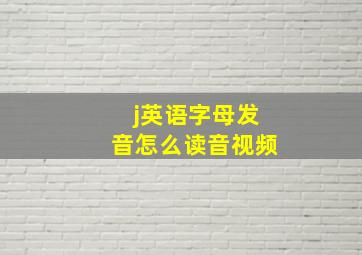 j英语字母发音怎么读音视频